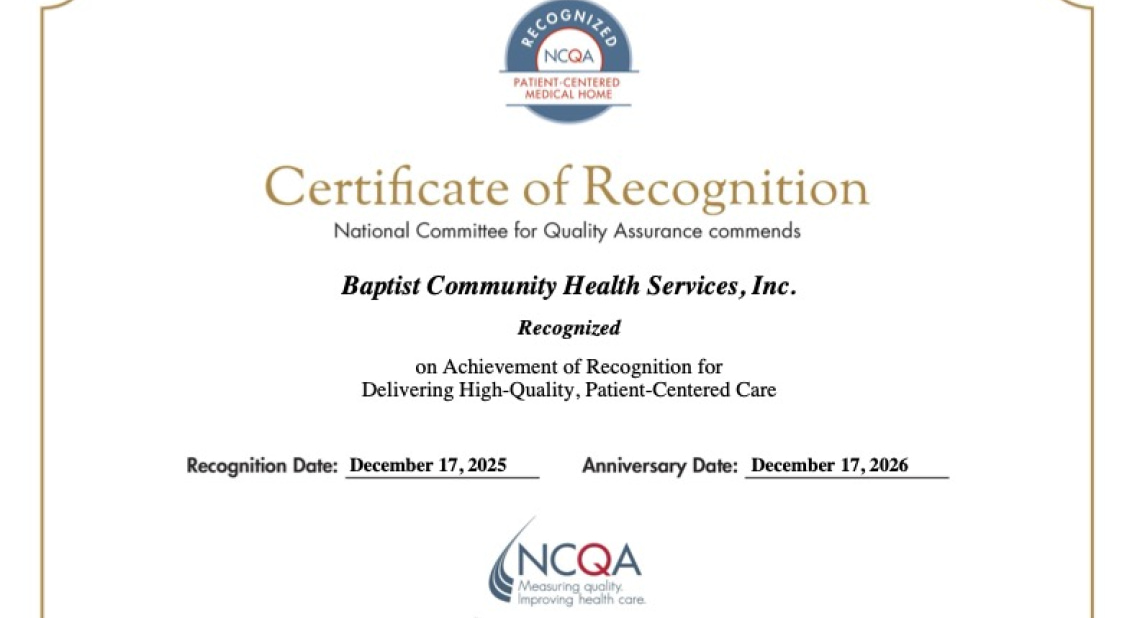 RECOGNIZED
NCQA
PATIENT-CENTERED MEDICAL HOME

Certificate of Recognition

National Committee for Quality Assurance commends

Baptist Community Health Services, Inc.

Recognized

on Achievement of Recognition for Delivering High-Quality, Patient-Centered Care

Recognition Date: December 17, 2025

Anniversary Date: December 17, 2026

NCQA
Measuring quality.
Improving health care.